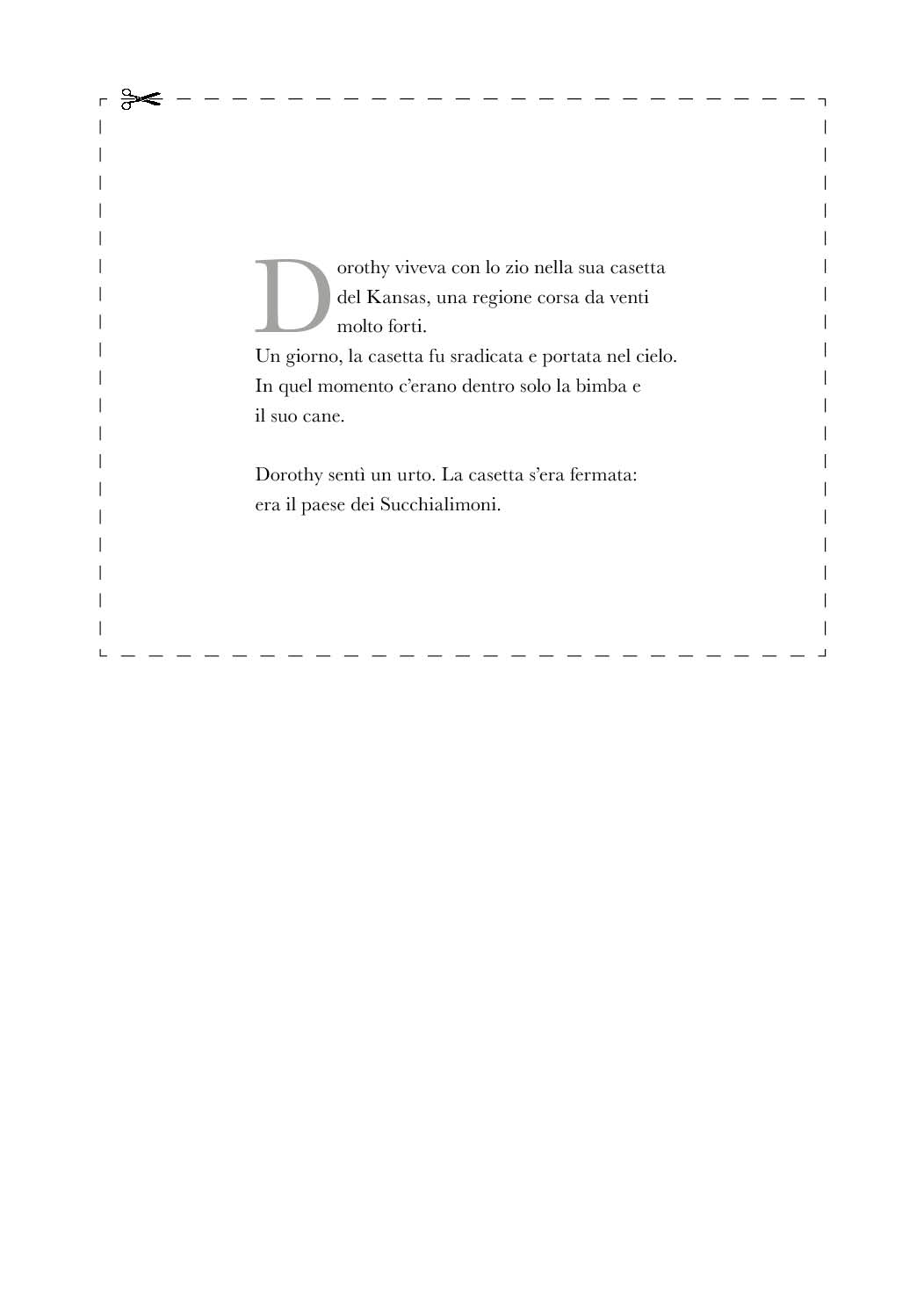 Dorothy viveva con lo zio nella sua casetta del Kansas, una regione corsa da venti molto forti.
Un giorno, la casetta fu sradicata e portata nel cielo. In quel momento c'erano dentro solo la bimba e il suo cane.

Dorothy sentì un urto. La casetta s'era fermata: era il paese dei Succhialimoni.